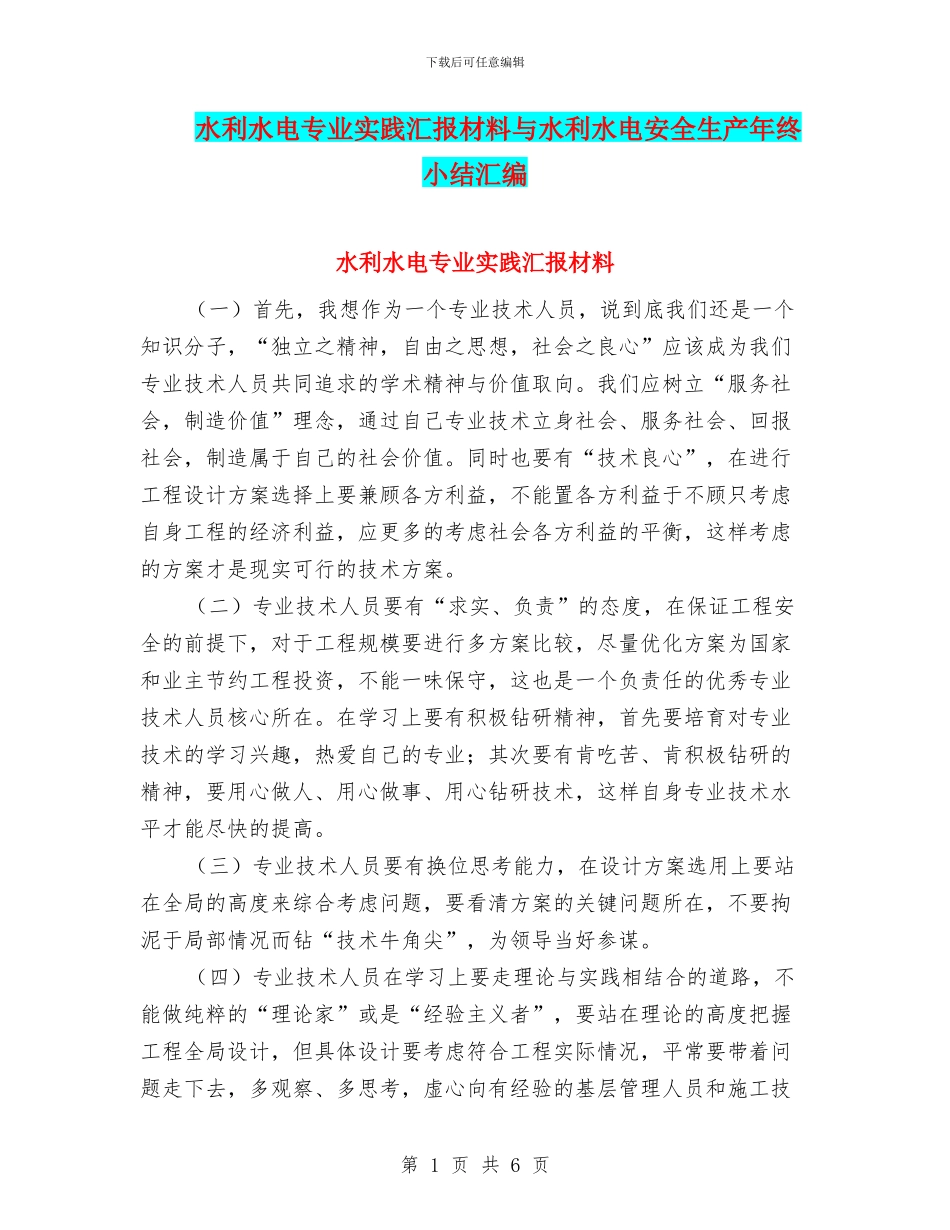 下载后可任意编辑

水利水电专业实践汇报材料与水利水电安全生产年终小结汇编

水利水电专业实践汇报材料

（一）首先，我想作为一个专业技术人员，说到底我们还是一个知识分子，“独立之精神，自由之思想，社会之良心”应该成为我们专业技术人员共同追求的学术精神与价值取向。我们应树立“服务社会，制造价值”理念，通过自己专业技术立身社会、服务社会、回报社会，制造属于自己的社会价值。同时也要有“技术良心”，在进行工程设计方案选择上要兼顾各方利益，不能置各方利益于不顾只考虑自身工程的经济利益，应更多的考虑社会各方利益的平衡，这样考虑的方案才是现实可行的技术方案。

（二）专业技术人员要有“求实、负责”的态度，在保证工程安全的前提下，对于工程规模要进行多方案比较，尽量优化方案为国家和业主节约工程投资，不能一味保守，这也是一个负责任的优秀专业技术人员核心所在。在学习上要有积极钻研精神，首先要培育对专业技术的学习兴趣，热爱自己的专业；其次要有肯吃苦、肯积极钻研的精神，要用心做人、用心做事、用心钻研技术，这样自身专业技术水平才能尽快的提高。

（三）专业技术人员要有换位思考能力，在设计方案选用上要站在全局的高度来综合考虑问题，要看清方案的关键问题所在，不要拘泥于局部情况而钻“技术牛角尖”，为领导当好参谋。

（四）专业技术人员在学习上要走理论与实践相结合的道路，不能做纯粹的“理论家”或是“经验主义者”，要站在理论的高度把握工程全局设计，但具体设计要考虑符合工程实际情况，平常要带着问题走下去，多观察、多思考，虚心向有经验的基层管理人员和施工技

第 1 页 共 6 页